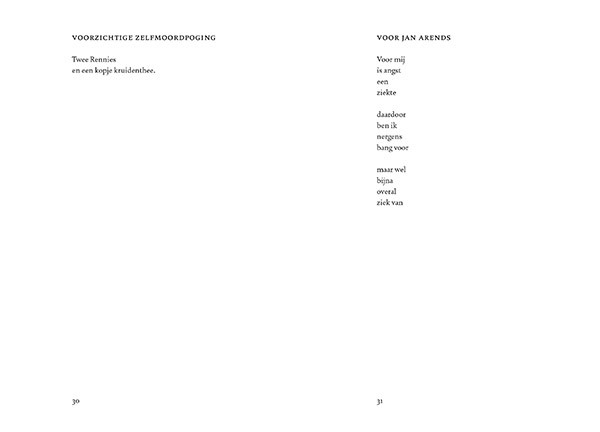 VOORZICHTIGE ZELFMOORDPOGING

Twee Rennies
en een kopje kruidenthee.

30

VOOR JAN ARENDS

Voor mij
is angst
een
ziekte

daardoor
ben ik
nergens
bang voor

maar wel
bijna
overal
ziek van

31